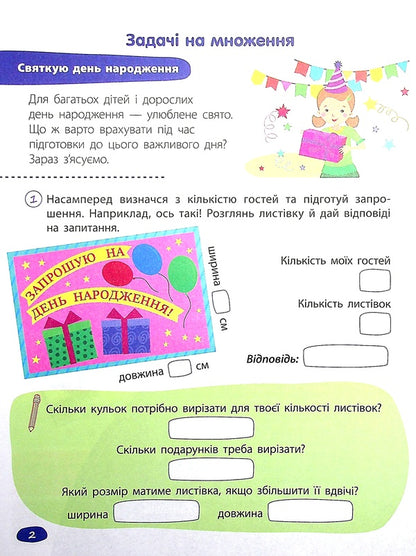 Задачі на множення

Святкую день народження

Для багатьох дітей і дорослих день народження — улюблене свято. Що ж варто врахувати під час підготовки до цього важливого дня? Зараз з'ясуємо.

1 Насамперед визначся з кількістю гостей та підготуй запрошення. Наприклад, ось такі! Розглянь листівку й дай відповіді на запитання.

ЗАПРОШУЮ НА ДЕНЬ НАРОДЖЕННЯ!

ширина см

довжина см

Кількість моїх гостей

Кількість листівок

Відповідь:

Скільки кульок потрібно вирізати для твоєї кількості листівок?

Скільки подарунків треба вирізати?

Який розмір матиме листівка, якщо збільшити її вдвічі?

ширина довжина

2